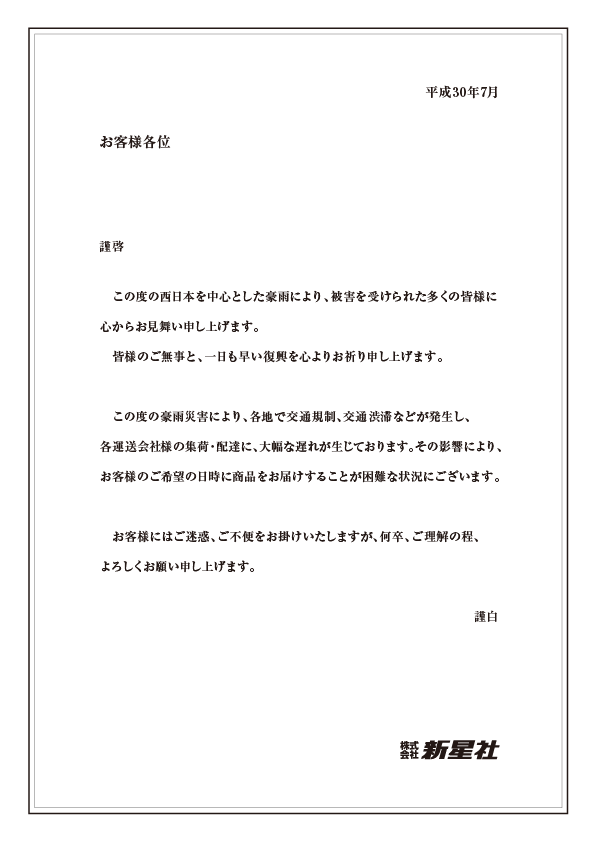 平成30年7月

お客様各位

謹啓

この度の西日本を中心とした豪雨により、被害を受けられた多くの皆様に心からお見舞い申し上げます。
皆様のご無事と、一日も早い復興を心よりお祈り申し上げます。

この度の豪雨災害により、各地で交通規制、交通渋滞などが発生し、各運送会社様の集荷・配達に、大幅な遅れが生じております。その影響により、お客様のご希望の日時に商品をお届けすることが困難な状況にございます。

お客様にはご迷惑、ご不便をお掛けいたしますが、何卒、ご理解の程、よろしくお願い申し上げます。

謹白

株式会社 新星社